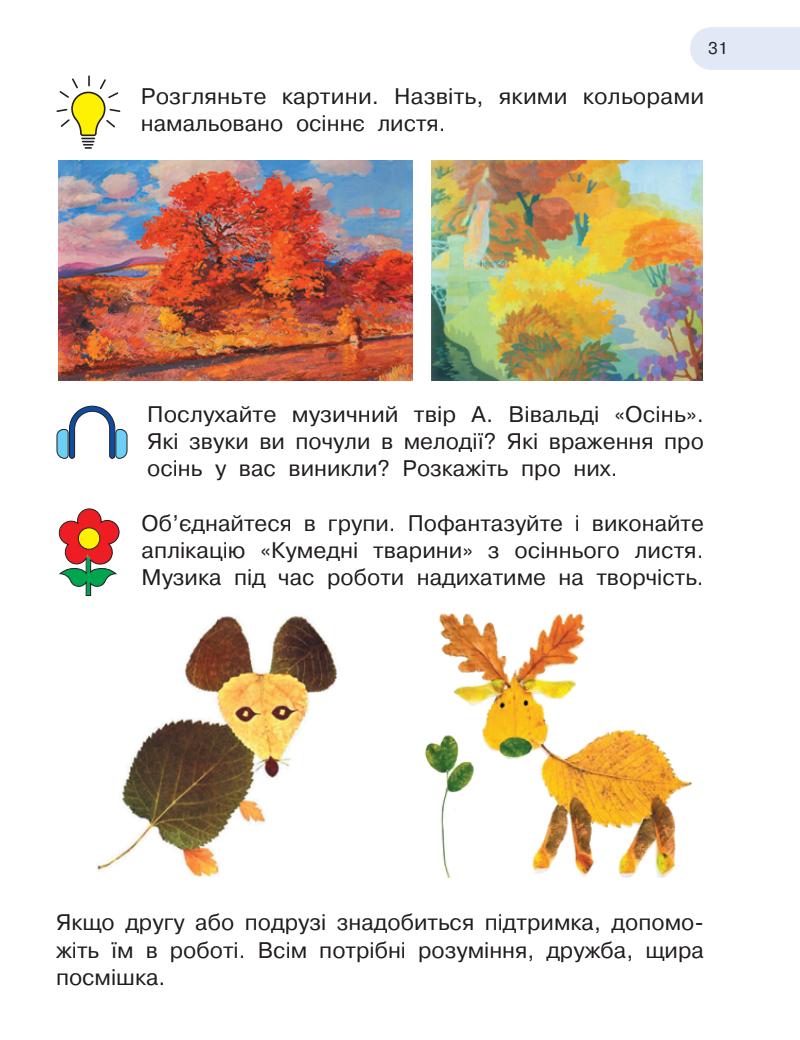 31

Розгляньте картини. Назвіть, якими кольорами намальовано осіннє листя.

Послухайте музичний твір А. Вівальді «Осінь». Які звуки ви почули в мелодії? Які враження про осінь у вас виникли? Розкажіть про них.

Об'єднайтеся в групи. Пофантазуйте і виконайте аплікацію «Кумедні тварини» з осіннього листя. Музика під час роботи надихатиме на творчість.

Якщо другу або подрузі знадобиться підтримка, допоможіть їм в роботі. Всім потрібні розуміння, дружба, щира посмішка.